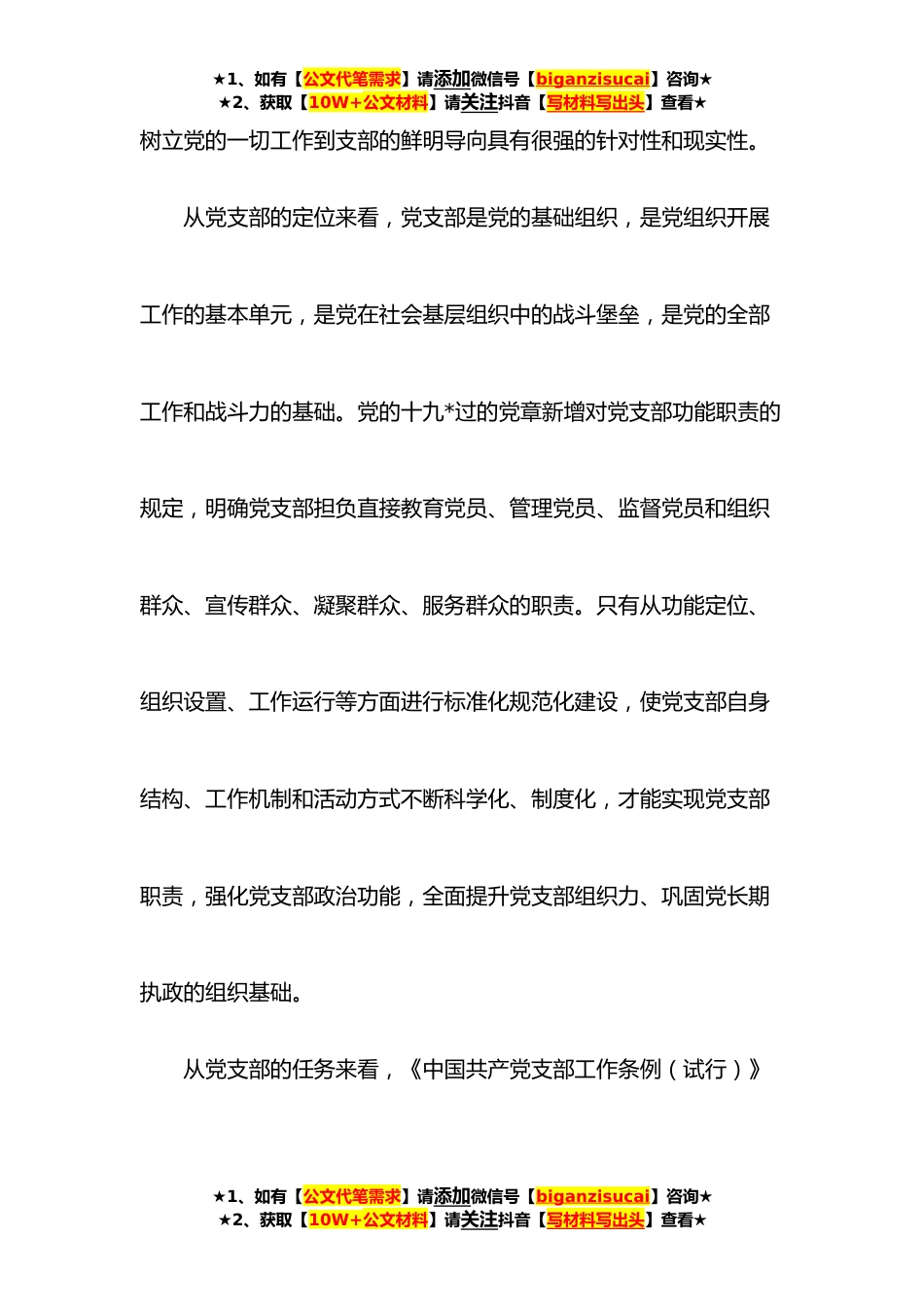 ★1、如有【公文代笔需求】请添加微信号【biganzisucai】咨询★
★2、获取【10W+公文材料】请关注抖音【写材料写出头】查看★

树立党的一切工作到支部的鲜明导向具有很强的针对性和现实性。

从党支部的定位来看，党支部是党的基础组织，是党组织开展工作的基本单元，是党在社会基层组织中的战斗堡垒，是党的全部工作和战斗力的基础。党的十九*过的党章新增对党支部功能职责的规定，明确党支部担负直接教育党员、管理党员、监督党员和组织群众、宣传群众、凝聚群众、服务群众的职责。只有从功能定位、组织设置、工作运行等方面进行标准化规范化建设，使党支部自身结构、工作机制和活动方式不断科学化、制度化，才能实现党支部职责，强化党支部政治功能，全面提升党支部组织力、巩固党长期执政的组织基础。

从党支部的任务来看，《中国共产党支部工作条例（试行）》

★1、如有【公文代笔需求】请添加微信号【biganzisucai】咨询★
★2、获取【10W+公文材料】请关注抖音【写材料写出头】查看★